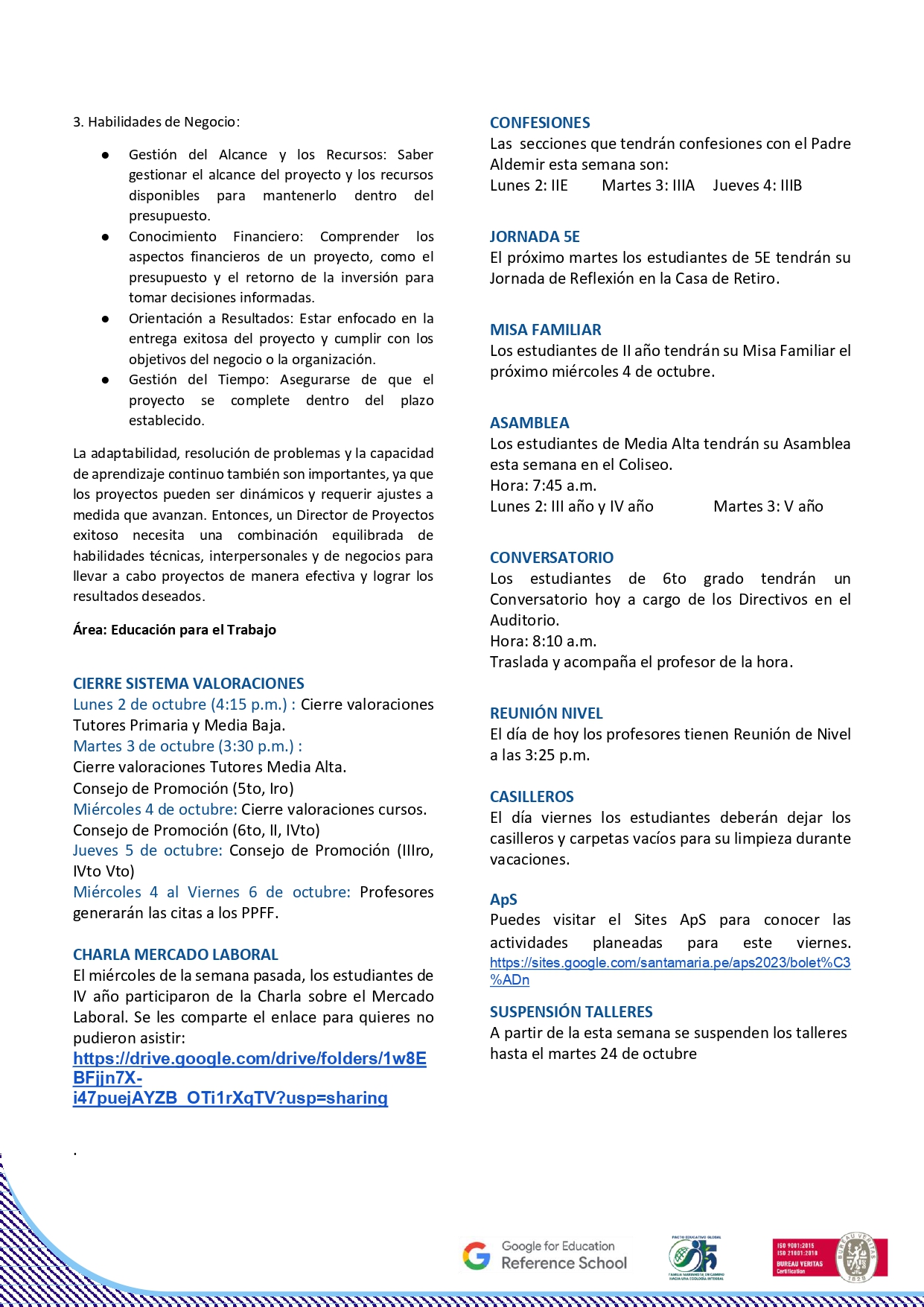 3. Habilidades de Negocio:

● Gestión del Alcance y los Recursos: Saber gestionar el alcance del proyecto y los recursos disponibles para mantenerlo dentro del presupuesto.
● Conocimiento Financiero: Comprender los aspectos financieros de un proyecto, como el presupuesto y el retorno de la inversión para tomar decisiones informadas.
● Orientación a Resultados: Estar enfocado en la entrega exitosa del proyecto y cumplir con los objetivos del negocio o la organización.
● Gestión del Tiempo: Asegurarse de que el proyecto se complete dentro del plazo establecido.

La adaptabilidad, resolución de problemas y la capacidad de aprendizaje continuo también son importantes, ya que los proyectos pueden ser dinámicos y requerir ajustes a medida que avanzan. Entonces, un Director de Proyectos exitoso necesita una combinación equilibrada de habilidades técnicas, interpersonales y de negocios para llevar a cabo proyectos de manera efectiva y lograr los resultados deseados.

Área: Educación para el Trabajo

CIERRE SISTEMA VALORACIONES
Lunes 2 de octubre (4:15 p.m.) : Cierre valoraciones Tutores Primaria y Media Baja.
Martes 3 de octubre (3:30 p.m.) :
Cierre valoraciones Tutores Media Alta.
Consejo de Promoción (5to, Iro)
Miércoles 4 de octubre: Cierre valoraciones cursos.
Consejo de Promoción (6to, II, IVto)
Jueves 5 de octubre: Consejo de Promoción (IIIro, IVto Vto)
Miércoles 4 al Viernes 6 de octubre: Profesores generarán las citas a los PPFF.

CHARLA MERCADO LABORAL
El miércoles de la semana pasada, los estudiantes de IV año participaron de la Charla sobre el Mercado Laboral. Se les comparte el enlace para quieres no pudieron asistir:
https://drive.google.com/drive/folders/1w8EBFjjn7X-i47puejAYZB_OTi1rXqTV?usp=sharing

.

CONFESIONES
Las secciones que tendrán confesiones con el Padre Aldemir esta semana son:
Lunes 2: IIE Martes 3: IIIA Jueves 4: IIIB

JORNADA 5E
El próximo martes los estudiantes de 5E tendrán su Jornada de Reflexión en la Casa de Retiro.

MISA FAMILIAR
Los estudiantes de II año tendrán su Misa Familiar el próximo miércoles 4 de octubre.

ASAMBLEA
Los estudiantes de Media Alta tendrán su Asamblea esta semana en el Coliseo.
Hora: 7:45 a.m.
Lunes 2: III año y IV año Martes 3: V año

CONVERSATORIO
Los estudiantes de 6to grado tendrán un Conversatorio hoy a cargo de los Directivos en el Auditorio.
Hora: 8:10 a.m.
Traslada y acompaña el profesor de la hora.

REUNIÓN NIVEL
El día de hoy los profesores tienen Reunión de Nivel a las 3:25 p.m.

CASILLEROS
El día viernes los estudiantes deberán dejar los casilleros y carpetas vacíos para su limpieza durante vacaciones.

ApS
Puedes visitar el Sites ApS para conocer las actividades planeadas para este viernes.
https://sites.google.com/santamaria.pe/aps2023/bolet%C3%ADn

SUSPENSIÓN TALLERES
A partir de la esta semana se suspenden los talleres hasta el martes 24 de octubre

Google for Education Reference School
PACTO EDUCATIVO GLOBAL
ISO 9001:2015 ISO 21001:2018 BUREAU VERITAS Certification
BUREAU VERITAS 1828